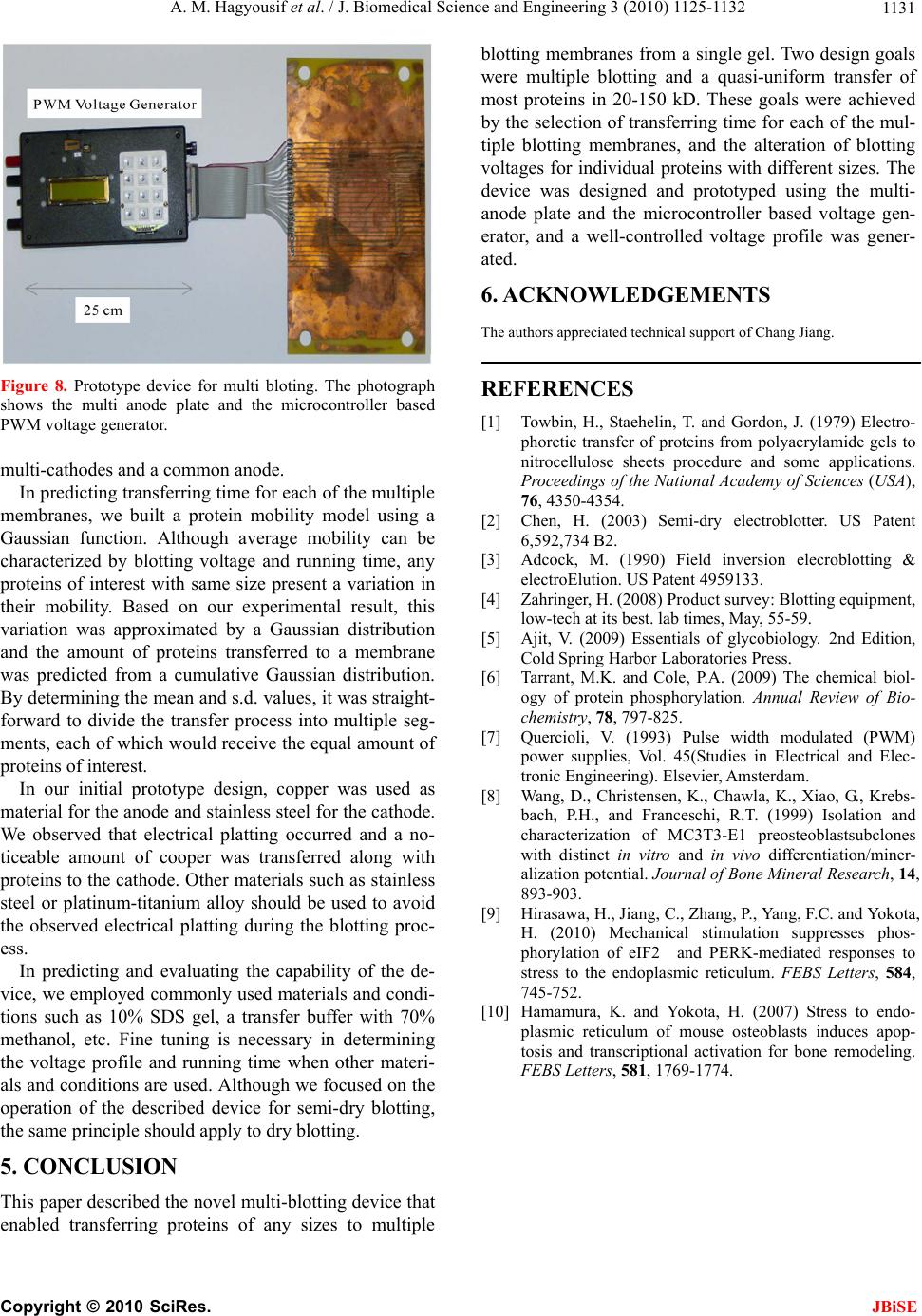 A. M. Hagyousif et al. / J. Biomedical Science and Engineering 3 (2010) 1125-1132

1131

PWM Voltage Generator

25 cm

Figure 8. Prototype device for multi bloting. The photograph shows the multi anode plate and the microcontroller based PWM voltage generator.

multi-cathodes and a common anode.

In predicting transferring time for each of the multiple membranes, we built a protein mobility model using a Gaussian function. Although average mobility can be characterized by blotting voltage and running time, any proteins of interest with same size present a variation in their mobility. Based on our experimental result, this variation was approximated by a Gaussian distribution and the amount of proteins transferred to a membrane was predicted from a cumulative Gaussian distribution. By determining the mean and s.d. values, it was straightforward to divide the transfer process into multiple segments, each of which would receive the equal amount of proteins of interest.

In our initial prototype design, copper was used as material for the anode and stainless steel for the cathode. We observed that electrical platting occurred and a noticeable amount of cooper was transferred along with proteins to the cathode. Other materials such as stainless steel or platinum-titanium alloy should be used to avoid the observed electrical platting during the blotting process.

In predicting and evaluating the capability of the device, we employed commonly used materials and conditions such as 10% SDS gel, a transfer buffer with 70% methanol, etc. Fine tuning is necessary in determining the voltage profile and running time when other materials and conditions are used. Although we focused on the operation of the described device for semi-dry blotting, the same principle should apply to dry blotting.

5. CONCLUSION

This paper described the novel multi-blotting device that enabled transferring proteins of any sizes to multiple blotting membranes from a single gel. Two design goals were multiple blotting and a quasi-uniform transfer of most proteins in 20-150 kD. These goals were achieved by the selection of transferring time for each of the multiple blotting membranes, and the alteration of blotting voltages for individual proteins with different sizes. The device was designed and prototyped using the multi-anode plate and the microcontroller based voltage generator, and a well-controlled voltage profile was generated.

6. ACKNOWLEDGEMENTS

The authors appreciated technical support of Chang Jiang.

REFERENCES

[1] Towbin, H., Staehelin, T. and Gordon, J. (1979) Electrophoretic transfer of proteins from polyacrylamide gels to nitrocellulose sheets procedure and some applications. Proceedings of the National Academy of Sciences (USA), 76, 4350-4354.

[2] Chen, H. (2003) Semi-dry electroblotter. US Patent 6,592,734 B2.

[3] Adcock, M. (1990) Field inversion elecroblotting & electroElution. US Patent 4959133.

[4] Zahringer, H. (2008) Product survey: Blotting equipment, low-tech at its best. lab times, May, 55-59.

[5] Ajit, V. (2009) Essentials of glycobiology. 2nd Edition, Cold Spring Harbor Laboratories Press.

[6] Tarrant, M.K. and Cole, P.A. (2009) The chemical biology of protein phosphorylation. Annual Review of Biochemistry, 78, 797-825.

[7] Quercioli, V. (1993) Pulse width modulated (PWM) power supplies, Vol. 45(Studies in Electrical and Electronic Engineering). Elsevier, Amsterdam.

[8] Wang, D., Christensen, K., Chawla, K., Xiao, G., Krebsbach, P.H., and Franceschi, R.T. (1999) Isolation and characterization of MC3T3-E1 preosteoblastsubclones with distinct in vitro and in vivo differentiation/mineralization potential. Journal of Bone Mineral Research, 14, 893-903.

[9] Hirasawa, H., Jiang, C., Zhang, P., Yang, F.C. and Yokota, H. (2010) Mechanical stimulation suppresses phosphorylation of eIF2 and PERK-mediated responses to stress to the endoplasmic reticulum. FEBS Letters, 584, 745-752.

[10] Hamamura, K. and Yokota, H. (2007) Stress to endoplasmic reticulum of mouse osteoblasts induces apoptosis and transcriptional activation for bone remodeling. FEBS Letters, 581, 1769-1774.

Copyright © 2010 SciRes.

JBiSE